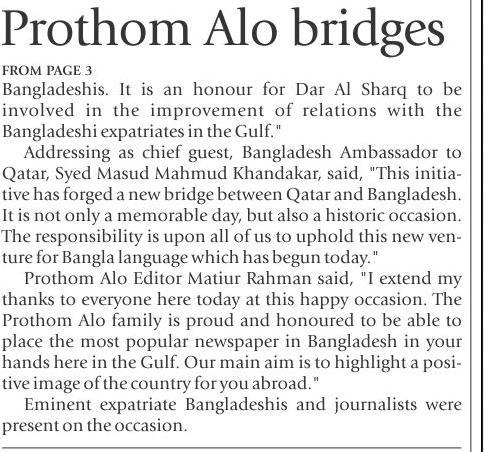 Prothom Alo bridges

FROM PAGE 3

Bangladeshis. It is an honour for Dar Al Sharq to be involved in the improvement of relations with the Bangladeshi expatriates in the Gulf."

Addressing as chief guest, Bangladesh Ambassador to Qatar, Syed Masud Mahmud Khandakar, said, "This initiative has forged a new bridge between Qatar and Bangladesh. It is not only a memorable day, but also a historic occasion. The responsibility is upon all of us to uphold this new venture for Bangla language which has begun today."

Prothom Alo Editor Matiur Rahman said, "I extend my thanks to everyone here today at this happy occasion. The Prothom Alo family is proud and honoured to be able to place the most popular newspaper in Bangladesh in your hands here in the Gulf. Our main aim is to highlight a positive image of the country for you abroad."

Eminent expatriate Bangladeshis and journalists were present on the occasion.